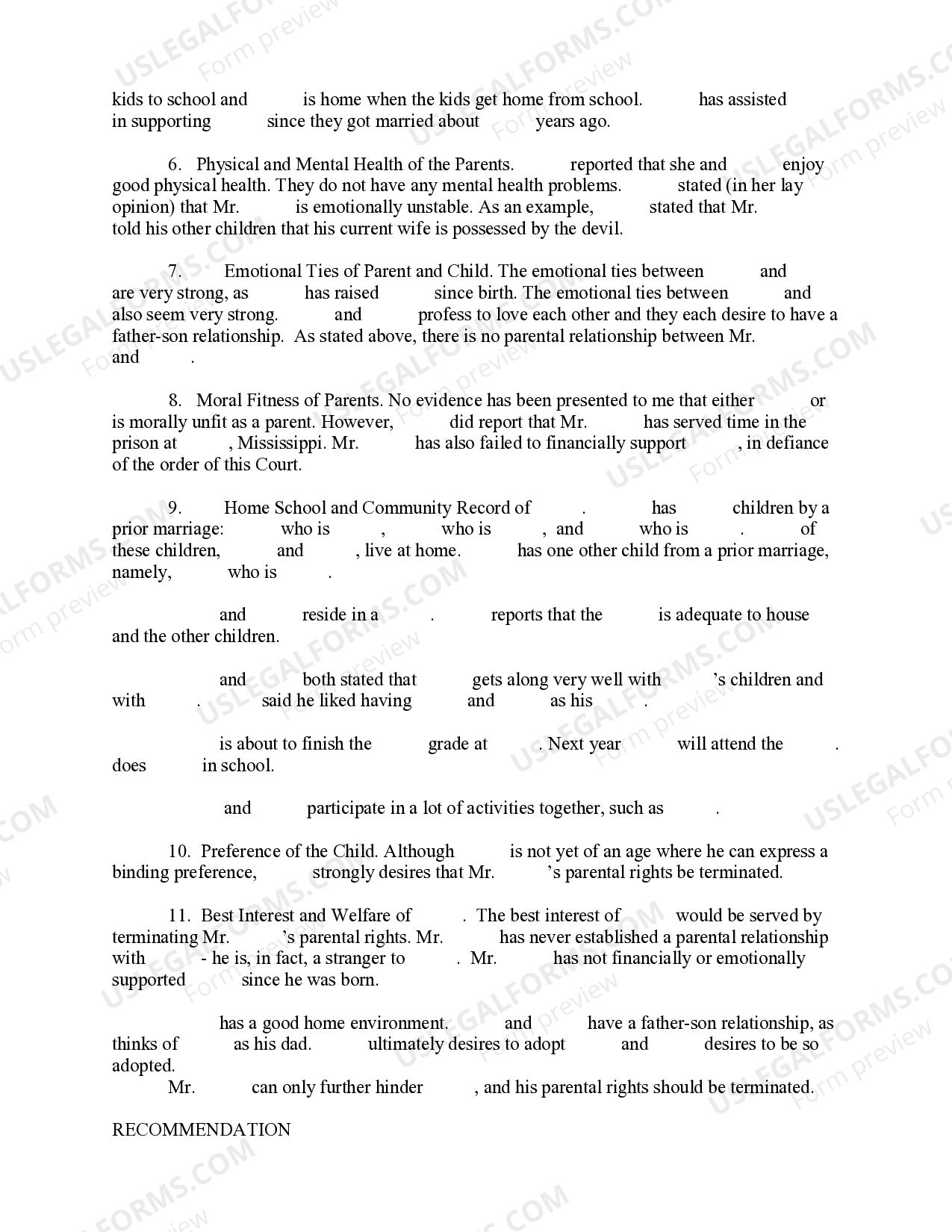 kids to school and is home when the kids get home from school. has assisted in supporting since they got married about years ago.

6. Physical and Mental Health of the Parents. reported that she and enjoy good physical health. They do not have any mental health problems. stated (in her lay opinion) that Mr. is emotionally unstable. As an example, stated that Mr. told his other children that his current wife is possessed by the devil.

7. Emotional Ties of Parent and Child. The emotional ties between and are very strong, as has raised since birth. The emotional ties between and also seem very strong. and profess to love each other and they each desire to have a father-son relationship. As stated above, there is no parental relationship between Mr. and .

8. Moral Fitness of Parents. No evidence has been presented to me that either or is morally unfit as a parent. However, did report that Mr. has served time in the prison at , Mississippi. Mr. has also failed to financially support , in defiance of the order of this Court.

9. Home School and Community Record of . has children by a prior marriage: who is , who is , and who is . of these children, and , live at home. has one other child from a prior marriage, namely, who is .

and reside in a . reports that the is adequate to house and the other children.

and both stated that gets along very well with 's children and with . said he liked having and as his .

is about to finish the grade at . Next year will attend the . does in school.

and participate in a lot of activities together, such as .

10. Preference of the Child. Although is not yet of an age where he can express a binding preference, strongly desires that Mr. 's parental rights be terminated.

11. Best Interest and Welfare of . The best interest of would be served by terminating Mr. 's parental rights. Mr. has never established a parental relationship with - he is, in fact, a stranger to . Mr. has not financially or emotionally supported since he was born.

has a good home environment. and have a father-son relationship, as thinks of as his dad. ultimately desires to adopt and desires to be so adopted.
Mr. can only further hinder , and his parental rights should be terminated.

RECOMMENDATION

USLEGALFORMS.COM Form preview